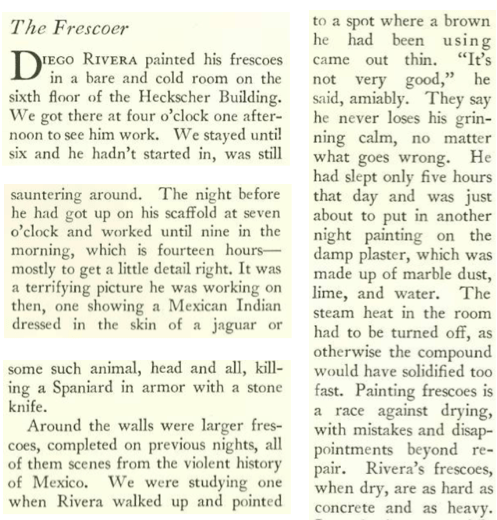 The Frescoer

DIEGO RIVERA painted his frescoes in a bare and cold room on the sixth floor of the Heckscher Building. We got there at four o'clock one afternoon to see him work. We stayed until six and he hadn't started in, was still sauntering around. The night before he had got up on his scaffold at seven o'clock and worked until nine in the morning, which is fourteen hours—mostly to get a little detail right. It was a terrifying picture he was working on then, one showing a Mexican Indian dressed in the skin of a jaguar or some such animal, head and all, killing a Spaniard in armor with a stone knife.

Around the walls were larger frescoes, completed on previous nights, all of them scenes from the violent history of Mexico. We were studying one when Rivera walked up and pointed to a spot where a brown he had been using came out thin. "It's not very good," he said, amiably. They say he never loses his grinning calm, no matter what goes wrong. He had slept only five hours that day and was just about to put in another night painting on the damp plaster, which was made up of marble dust, lime, and water. The steam heat in the room had to be turned off, as otherwise the compound would have solidified too fast. Painting frescoes is a race against drying, with mistakes and disappointments beyond repair. Rivera's frescoes, when dry, are as hard as concrete and as heavy.